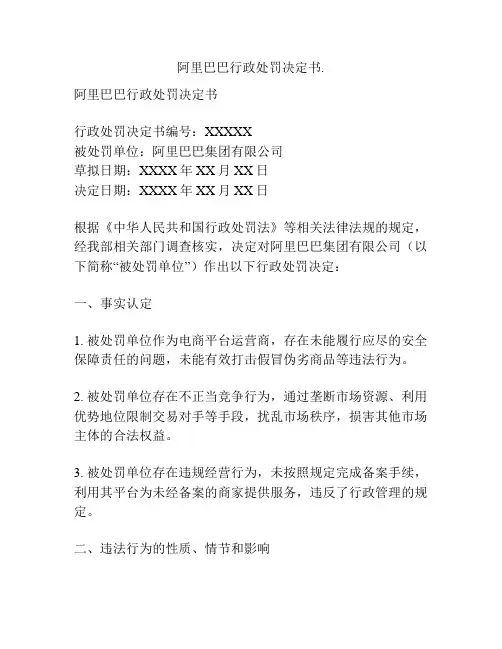 阿里巴巴行政处罚决定书.

阿里巴巴行政处罚决定书

行政处罚决定书编号：XXXXX
被处罚单位：阿里巴巴集团有限公司
草拟日期：XXXX 年 XX 月 XX 日
决定日期：XXXX 年 XX 月 XX 日

根据《中华人民共和国行政处罚法》等相关法律法规的规定，经我部相关部门调查核实，决定对阿里巴巴集团有限公司（以下简称“被处罚单位”）作出以下行政处罚决定：

一、事实认定

1. 被处罚单位作为电商平台运营商，存在未能履行应尽的安全保障责任的问题，未能有效打击假冒伪劣商品等违法行为。

2. 被处罚单位存在不正当竞争行为，通过垄断市场资源、利用优势地位限制交易对手等手段，扰乱市场秩序，损害其他市场主体的合法权益。

3. 被处罚单位存在违规经营行为，未按照规定完成备案手续，利用其平台为未经备案的商家提供服务，违反了行政管理的规定。

二、违法行为的性质、情节和影响